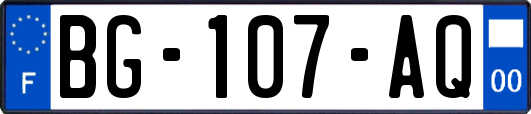 F

BG-107-AQ

00